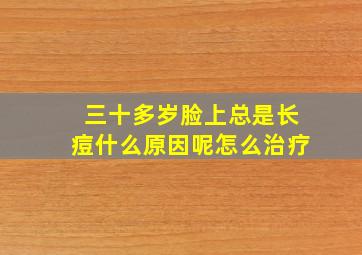 三十多岁脸上总是长痘什么原因呢怎么治疗